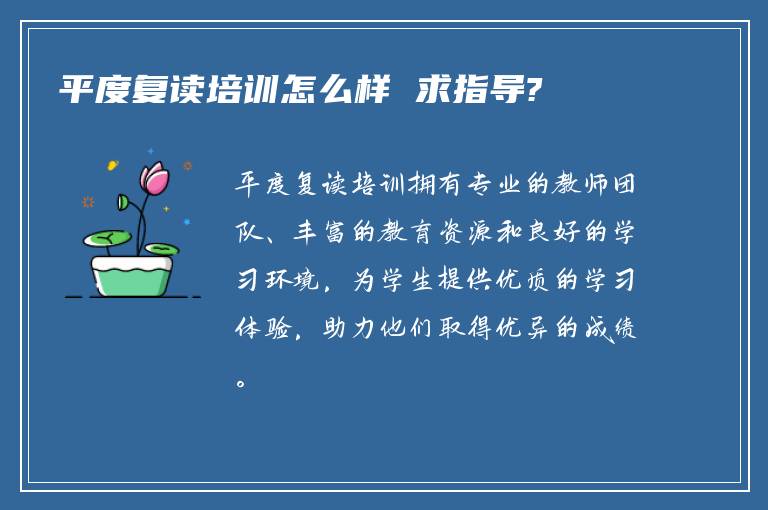 平度复读培训怎么样 求指导?

平度复读培训拥有专业的教师团队、丰富的教育资源和良好的学习环境，为学生提供优质的学习体验，助力他们取得优异的成绩。